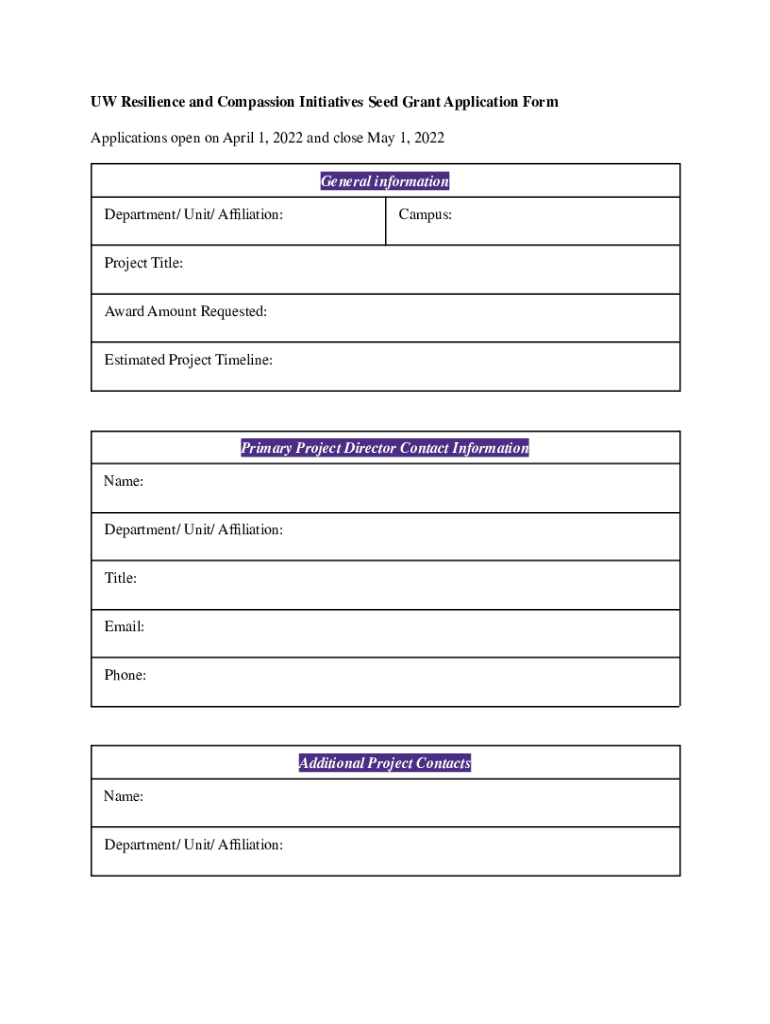 UW Resilience and Compassion Initiatives Seed Grant Application Form

Applications open on April 1, 2022 and close May 1, 2022

| General information | |
|---|---|
| Department/ Unit/ Affiliation: | Campus: |
| Project Title: | |
| Award Amount Requested: | |
| Estimated Project Timeline: | |

| Primary Project Director Contact Information |
|---|
| Name: |
| Department/ Unit/ Affiliation: |
| Title: |
| Email: |
| Phone: |

| Additional Project Contacts |
|---|
| Name: |
| Department/ Unit/ Affiliation: |